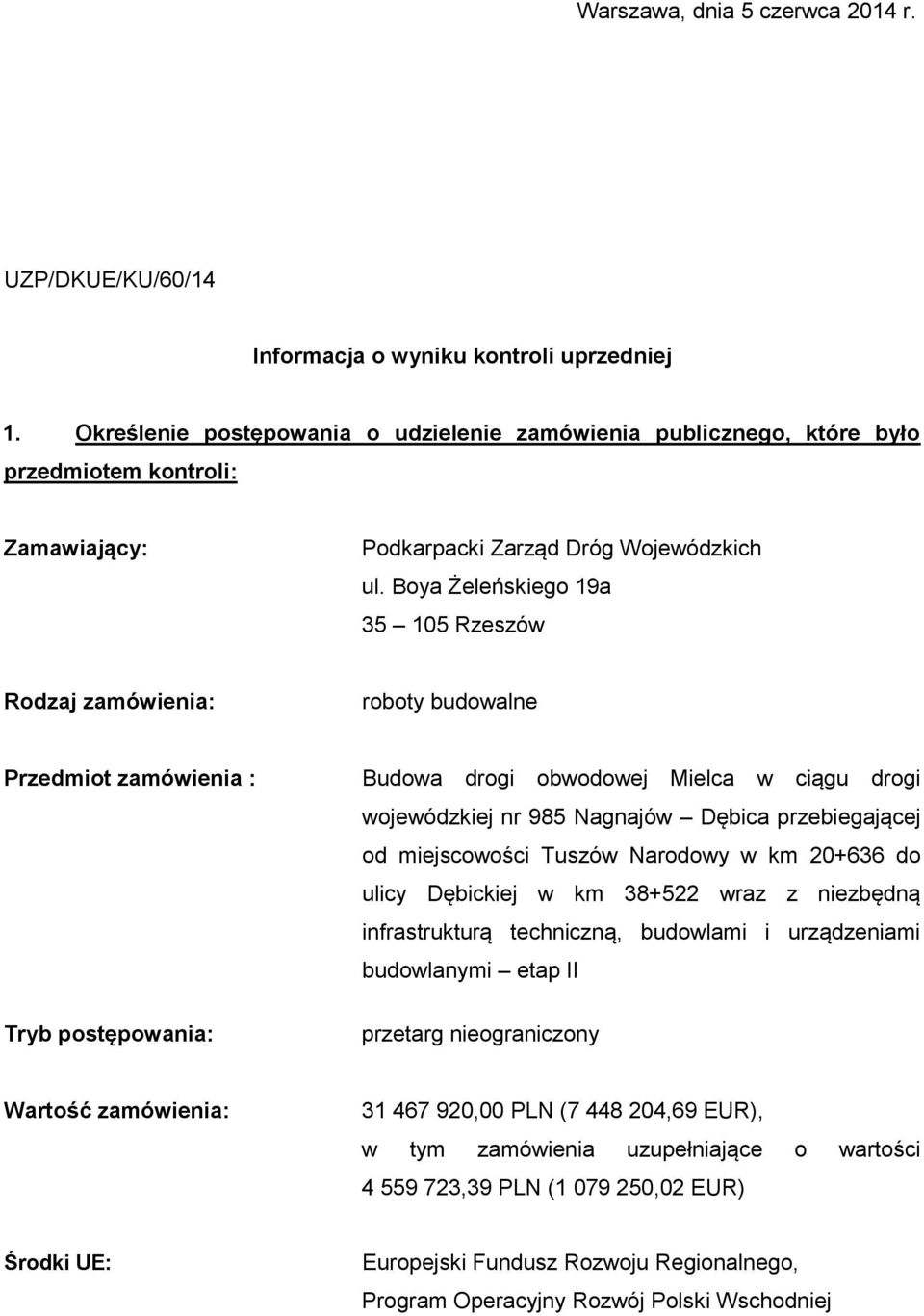 Warszawa, dnia 5 czerwca 2014 r.

UZP/DKUE/KU/60/14

Informacja o wyniku kontroli uprzedniej

1. Określenie postępowania o udzielenie zamówienia publicznego, które było przedmiotem kontroli:

Zamawiający:

Podkarpacki Zarząd Dróg Wojewódzkich
ul. Boya Żeleńskiego 19a
35 – 105 Rzeszów

Rodzaj zamówienia:

roboty budowalne

Przedmiot zamówienia :

Budowa drogi obwodowej Mielca w ciągu drogi wojewódzkiej nr 985 Nagnajów – Dębica przebiegającej od miejscowości Tuszów Narodowy w km 20+636 do ulicy Dębickiej w km 38+522 wraz z niezbędną infrastrukturą techniczną, budowlami i urządzeniami budowlanymi – etap II

Tryb postępowania:

przetarg nieograniczony

Wartość zamówienia:

31 467 920,00 PLN (7 448 204,69 EUR), w tym zamówienia uzupełniające o wartości 4 559 723,39 PLN (1 079 250,02 EUR)

Środki UE:

Europejski Fundusz Rozwoju Regionalnego, Program Operacyjny Rozwój Polski Wschodniej